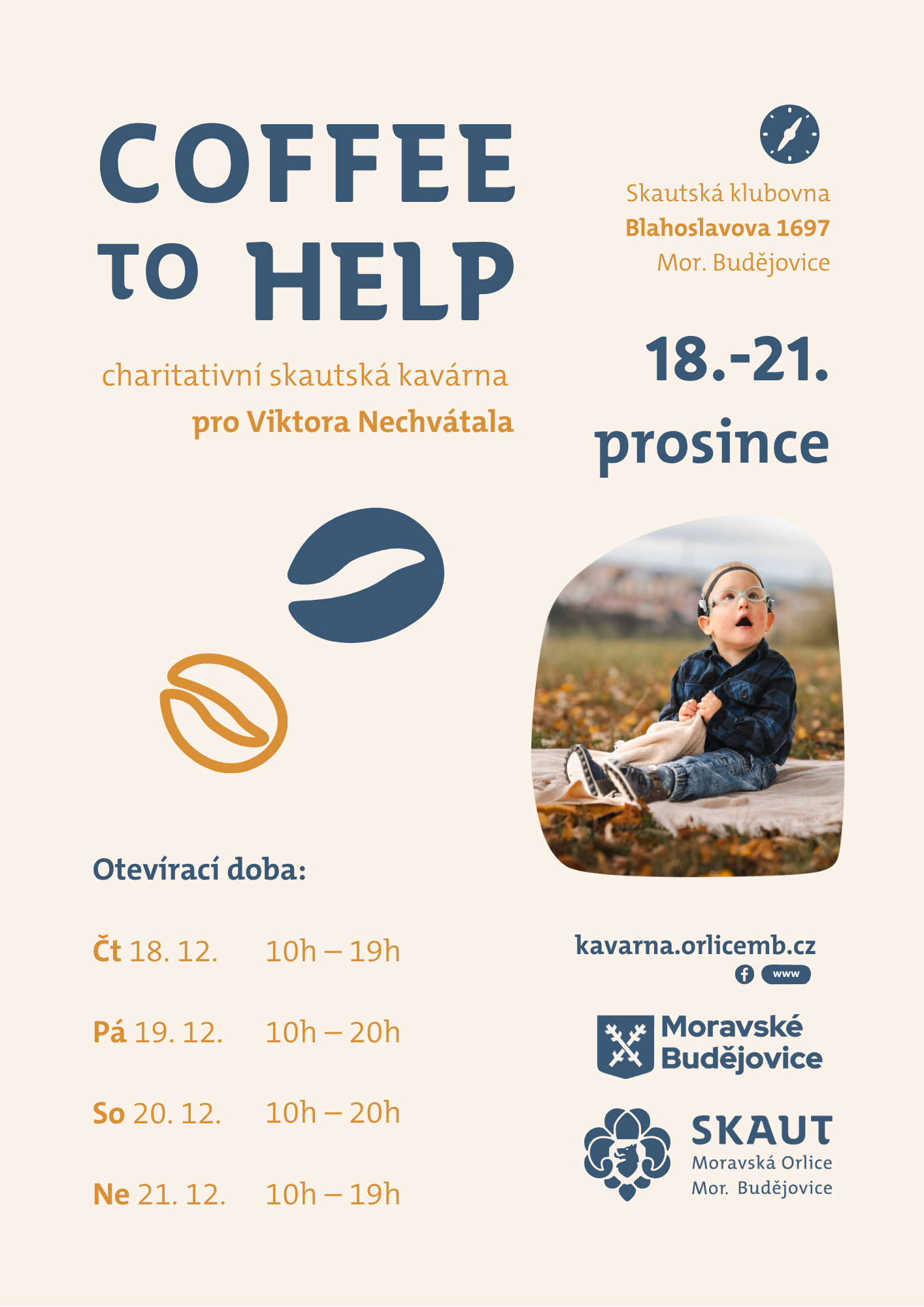 COFFEE TO HELP

charitativní skautská kavárna
pro Viktora Nechvátala

Skautská klubovna
Blahoslavova 1697
Mor. Budějovice

18.-21. prosince

Otevírací doba:

Čt 18. 12. 10h – 19h

Pá 19. 12. 10h – 20h

So 20. 12. 10h – 20h

Ne 21. 12. 10h – 19h

kavarna.orlicemb.cz
www

Moravské Budějovice

SKAUT
Moravská Orlice
Mor. Budějovice